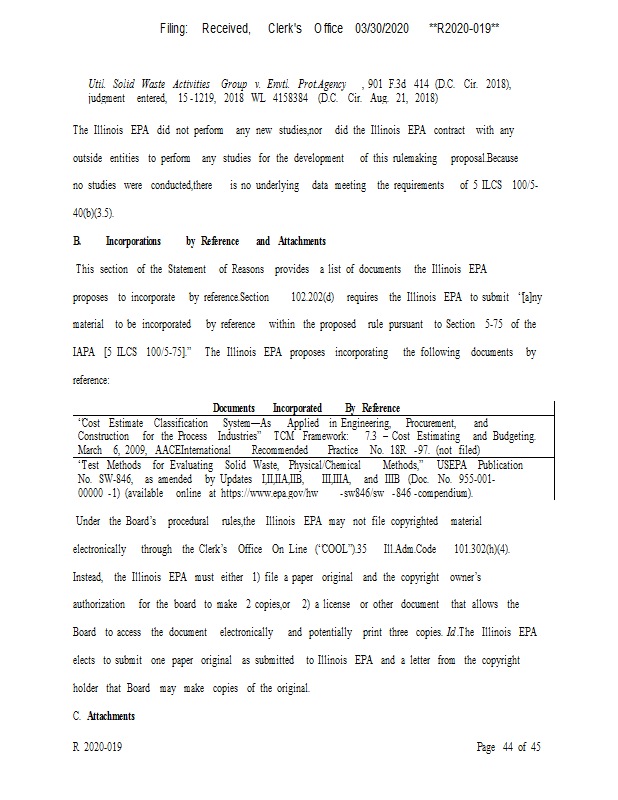 Filing: Received, Clerk's Office 03/30/2020 **R2020-019**

Util. Solid Waste Activities Group v. Envtl. Prot.Agency , 901 F.3d 414 (D.C. Cir. 2018), judgment entered, 15-1219, 2018 WL 4158384 (D.C. Cir. Aug. 21, 2018)

The Illinois EPA did not perform any new studies,nor did the Illinois EPA contract with any outside entities to perform any studies for the development of this rulemaking proposal.Because no studies were conducted,there is no underlying data meeting the requirements of 5 ILCS 100/5-40(b)(3.5).

B. Incorporations by Reference and Attachments

This section of the Statement of Reasons provides a list of documents the Illinois EPA proposes to incorporate by reference.Section 102.202(d) requires the Illinois EPA to submit "[a]ny material to be incorporated by reference within the proposed rule pursuant to Section 5-75 of the IAPA [5 ILCS 100/5-75]." The Illinois EPA proposes incorporating the following documents by reference:

| Documents Incorporated By Reference |
|---|
| "Cost Estimate Classification System—As Applied in Engineering, Procurement, and Construction for the Process Industries" TCM Framework: 7.3 – Cost Estimating and Budgeting. March 6, 2009, AACEInternational Recommended Practice No. 18R -97. (not filed) |
| "Test Methods for Evaluating Solid Waste, Physical/Chemical Methods," USEPA Publication No. SW-846, as amended by Updates I,II,IIA,IIB, III,IIIA, and IIIB (Doc. No. 955-001-00000 -1) (available online at https://www.epa.gov/hw -sw846/sw -846 -compendium). |

Under the Board's procedural rules,the Illinois EPA may not file copyrighted material electronically through the Clerk's Office On Line ("COOL").35 Ill.Adm.Code 101.302(h)(4). Instead, the Illinois EPA must either 1) file a paper original and the copyright owner's authorization for the board to make 2 copies,or 2) a license or other document that allows the Board to access the document electronically and potentially print three copies. Id.The Illinois EPA elects to submit one paper original as submitted to Illinois EPA and a letter from the copyright holder that Board may make copies of the original.

C. Attachments

R. 2020-019 Page 44 of 45